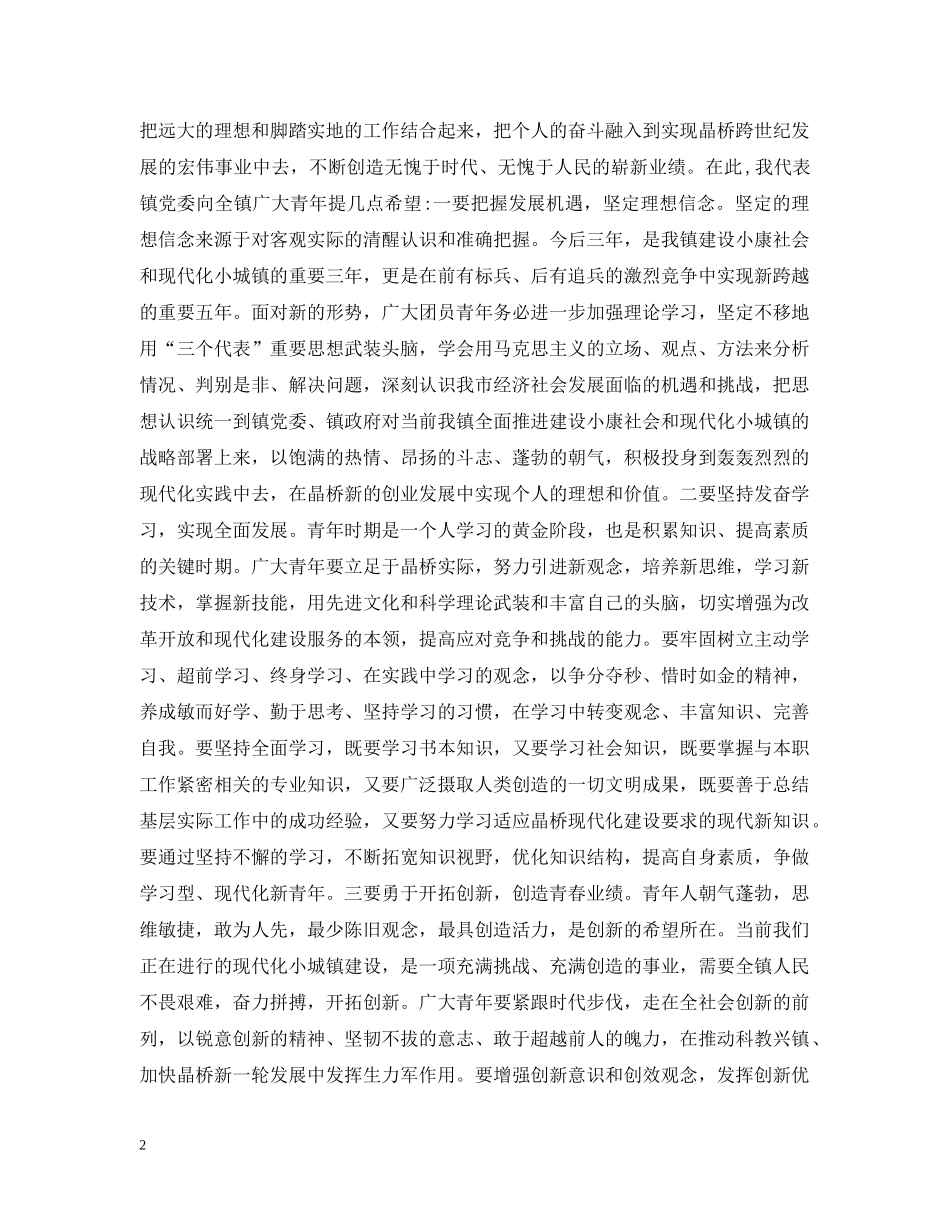 把远大的理想和脚踏实地的工作结合起来，把个人的奋斗融入到实现晶桥跨世纪发展的宏伟事业中去，不断创造无愧于时代、无愧于人民的崭新业绩。在此，我代表镇党委向全镇广大青年提几点希望:一要把握发展机遇，坚定理想信念。坚定的理想信念来源于对客观实际的清醒认识和准确把握。今后三年，是我镇建设小康社会和现代化小城镇的重要三年，更是在前有标兵、后有追兵的激烈竞争中实现新跨越的重要五年。面对新的形势，广大团员青年务必进一步加强理论学习，坚定不移地用“三个代表”重要思想武装头脑，学会用马克思主义的立场、观点、方法来分析情况、判别是非、解决问题，深刻认识我市经济社会发展面临的机遇和挑战，把思想认识统一到镇党委、镇政府对当前我镇全面推进建设小康社会和现代化小城镇的战略部署上来，以饱满的热情、昂扬的斗志、蓬勃的朝气，积极投身到轰轰烈烈的现代化实践中去，在晶桥新的创业发展中实现个人的理想和价值。二要坚持发奋学习，实现全面发展。青年时期是一个人学习的黄金阶段，也是积累知识、提高素质的关键时期。广大青年要立足于晶桥实际，努力引进新观念，培养新思维，学习新技术，掌握新技能，用先进文化和科学理论武装和丰富自己的头脑，切实增强为改革开放和现代化建设服务的本领，提高应对竞争和挑战的能力。要牢固树立主动学习、超前学习、终身学习、在实践中学习的观念，以争分夺秒、惜时如金的精神，养成敏而好学、勤于思考、坚持学习的习惯，在学习中转变观念、丰富知识、完善自我。要坚持全面学习，既要学习书本知识，又要学习社会知识，既要掌握与本职工作紧密相关的专业知识，又要广泛摄取人类创造的一切文明成果，既要善于总结基层实际工作中的成功经验，又要努力学习适应晶桥现代化建设要求的现代新知识。要通过坚持不懈的学习，不断拓宽知识视野，优化知识结构，提高自身素质，争做学习型、现代化新青年。三要勇于开拓创新，创造青春业绩。青年人朝气蓬勃，思维敏捷，敢为人先，最少陈旧观念，最具创造活力，是创新的希望所在。当前我们正在进行的现代化小城镇建设，是一项充满挑战、充满创造的事业，需要全镇人民不畏艰难，奋力拼搏，开拓创新。广大青年要紧跟时代步伐，走在全社会创新的前列，以锐意创新的精神、坚韧不拔的意志、敢于超越前人的魄力，在推动科教兴镇、加快晶桥新一轮发展中发挥生力军作用。要增强创新意识和创效观念，发挥创新优

2